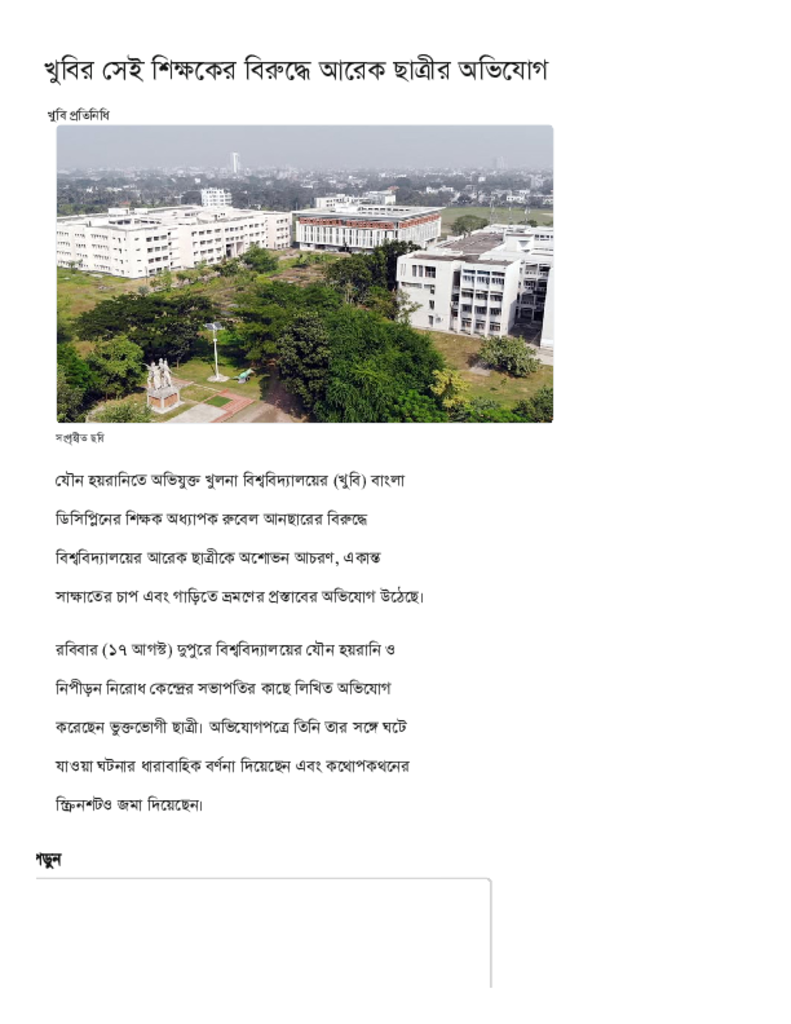 খুবির সেই শিক্ষকের বিরুদ্ধে আরেক ছাত্রীর অভিযোগ

খুবি প্রতিনিধি

সংগৃহীত ছবি

যৌন হয়রানিতে অভিযুক্ত খুলনা বিশ্ববিদ্যালয়ের (খুবি) বাংলা ডিসিপ্লিনের শিক্ষক অধ্যাপক রুবেল আনছারের বিরুদ্ধে বিশ্ববিদ্যালয়ের আরেক ছাত্রীকে অশোভন আচরণ, একান্ত সাক্ষাতের চাপ এবং গাড়িতে ভ্রমণের প্রস্তাবের অভিযোগ উঠেছে।

রবিবার (১৭ আগস্ট) দুপুরে বিশ্ববিদ্যালয়ের যৌন হয়রানি ও নিপীড়ন নিরোধ কেন্দ্রের সভাপতির কাছে লিখিত অভিযোগ করেছেন ভুক্তভোগী ছাত্রী। অভিযোগপত্রে তিনি তার সঙ্গে ঘটে যাওয়া ঘটনার ধারাবাহিক বর্ণনা দিয়েছেন এবং কথোপকথনের স্ক্রিনশটও জমা দিয়েছেন।

পড়ুন